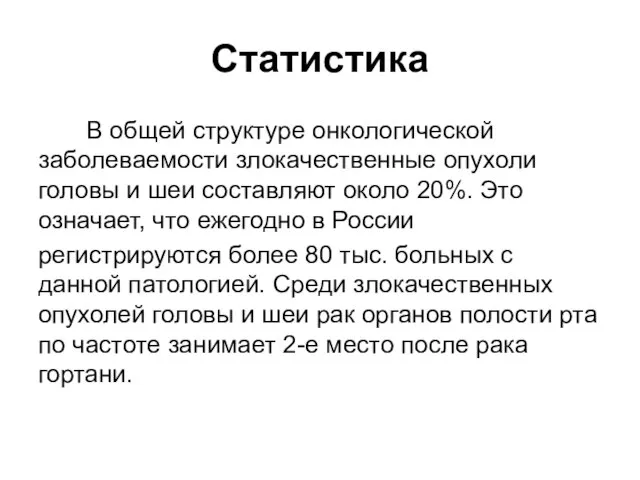 Статистика

В общей структуре онкологической заболеваемости злокачественные опухоли головы и шеи составляют около 20%. Это означает, что ежегодно в России регистрируются более 80 тыс. больных с данной патологией. Среди злокачественных опухолей головы и шеи рак органов полости рта по частоте занимает 2-е место после рака гортани.